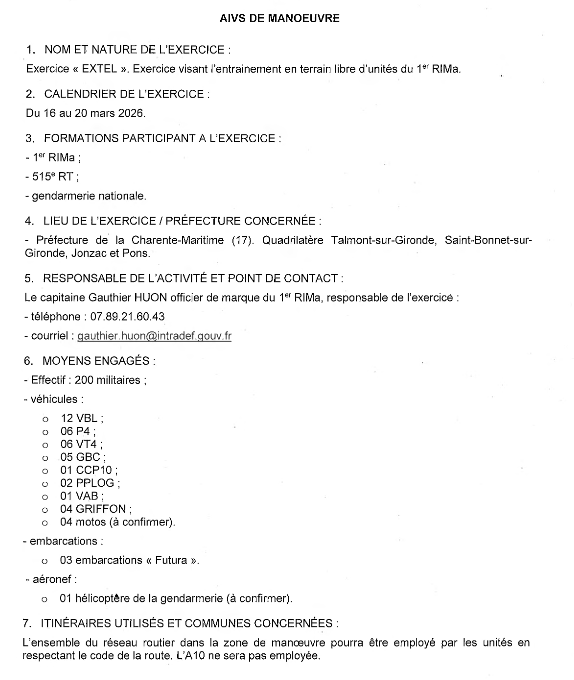 AIVS DE MANOEUVRE

1. NOM ET NATURE DE L'EXERCICE :

Exercice « EXTEL ». Exercice visant l'entrainement en terrain libre d'unités du 1$^{er}$ RIMa.

2. CALENDRIER DE L'EXERCICE :

Du 16 au 20 mars 2026.

3. FORMATIONS PARTICIPANT A L'EXERCICE :

- 1$^{er}$ RIMa ;

- 515$^{e}$ RT ;

- gendarmerie nationale.

4. LIEU DE L'EXERCICE / PRÉFECTURE CONCERNÉE :

- Préfecture de la Charente-Maritime (17). Quadrilatère Talmont-sur-Gironde, Saint-Bonnet-sur-Gironde, Jonzac et Pons.

5. RESPONSABLE DE L'ACTIVITÉ ET POINT DE CONTACT :

Le capitaine Gauthier HUON officier de marque du 1$^{er}$ RIMa, responsable de l'exercice :

- téléphone : 07.89.21.60.43

- courriel : gauthier.huon@intradef.gouv.fr

6. MOYENS ENGAGÉS :

- Effectif : 200 militaires ;

- véhicules :

o 12 VBL ;
o 06 P4 ;
o 06 VT4 ;
o 05 GBC ;
o 01 CCP10 ;
o 02 PPLOG ;
o 01 VAB ;
o 04 GRIFFON ;
o 04 motos (à confirmer).

- embarcations :

o 03 embarcations « Futura ».

- aéronef :

o 01 hélicoptère de la gendarmerie (à confirmer).

7. ITINÉRAIRES UTILISÉS ET COMMUNES CONCERNÉES :

L'ensemble du réseau routier dans la zone de manœuvre pourra être employé par les unités en respectant le code de la route. L'A10 ne sera pas employée.